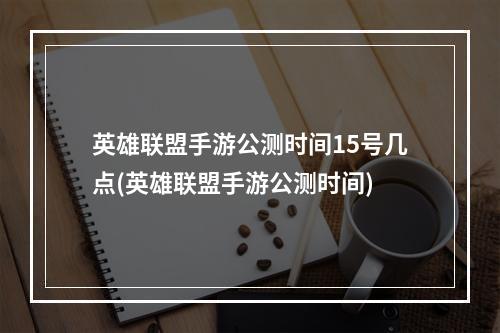 英雄联盟手游公测时间15号几点(英雄联盟手游公测时间)